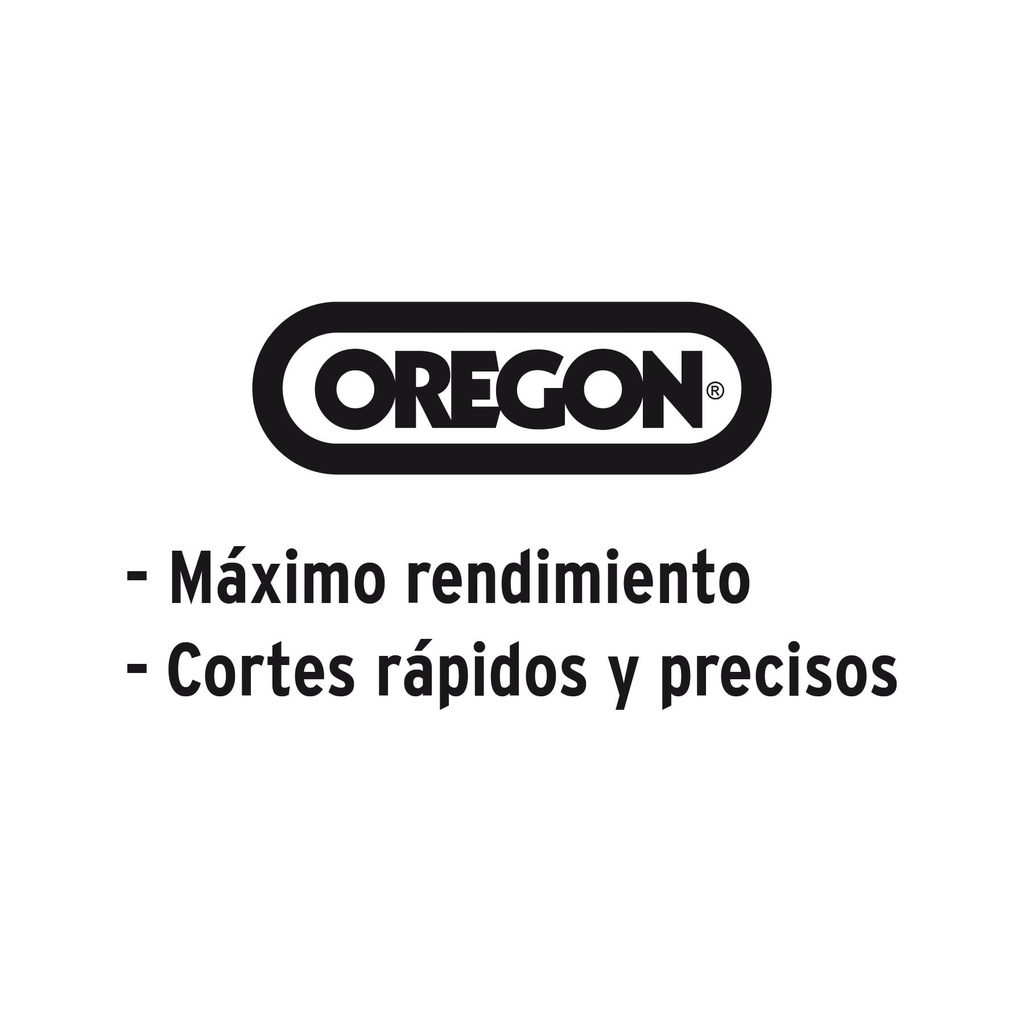 OREGON®

- Máximo rendimiento
- Cortes rápidos y precisos